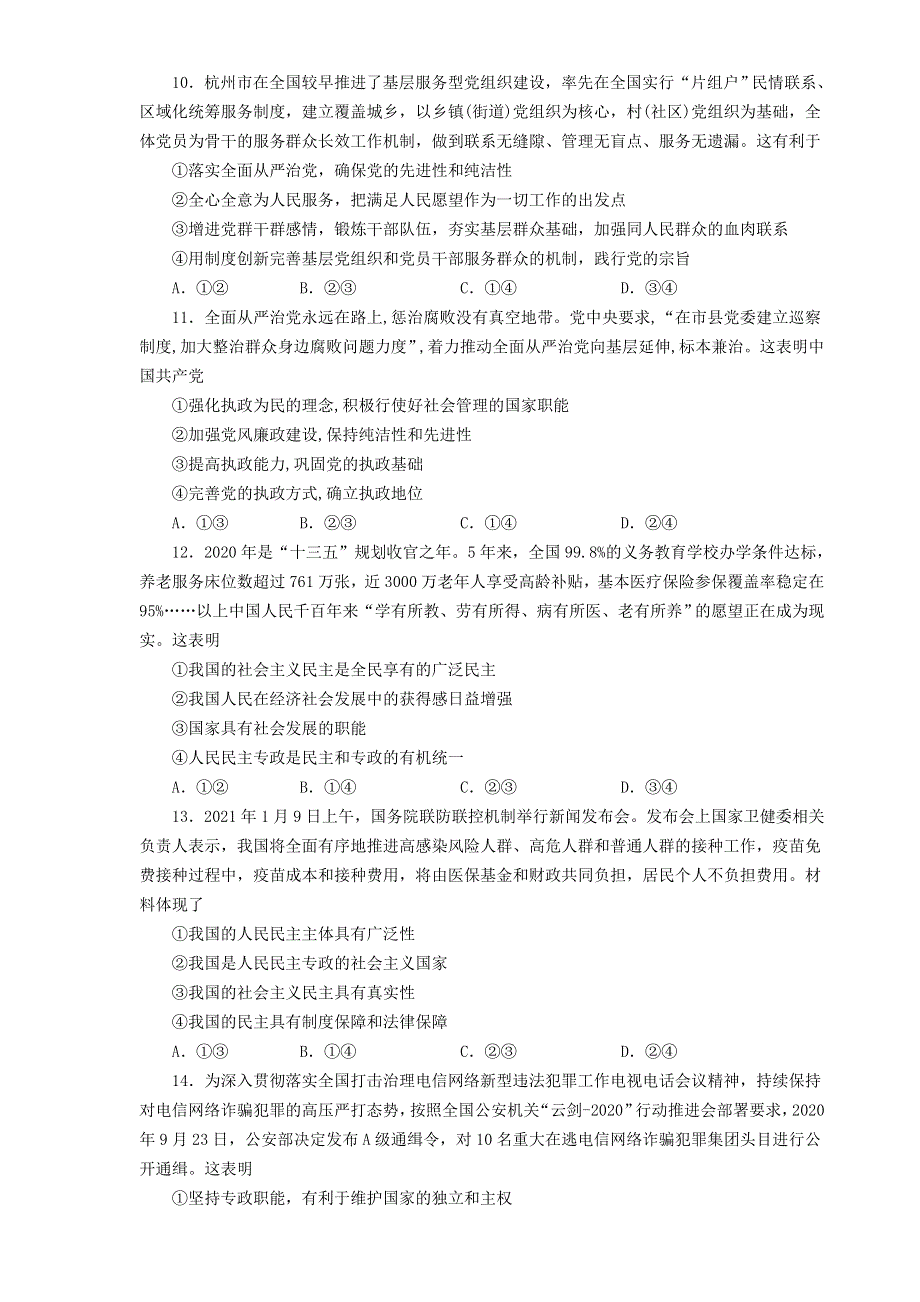 10．杭州市在全国较早推进了基层服务型党组织建设，率先在全国实行“片组户”民情联系、区域化统筹服务制度，建立覆盖城乡，以乡镇(街道)党组织为核心，村(社区)党组织为基础，全体党员为骨干的服务群众长效工作机制，做到联系无缝隙、管理无盲点、服务无遗漏。这有利于

①落实全面从严治党，确保党的先进性和纯洁性

②全心全意为人民服务，把满足人民愿望作为一切工作的出发点

③增进党群干群感情，锻炼干部队伍，夯实基层群众基础，加强同人民群众的血肉联系

④用制度创新完善基层党组织和党员干部服务群众的机制，践行党的宗旨

A．①②　　B．②③　　C．①④　　D．③④

11．全面从严治党永远在路上,惩治腐败没有真空地带。党中央要求,“在市县党委建立巡察制度,加大整治群众身边腐败问题力度”,着力推动全面从严治党向基层延伸,标本兼治。这表明中国共产党

①强化执政为民的理念,积极行使好社会管理的国家职能

②加强党风廉政建设,保持纯洁性和先进性

③提高执政能力,巩固党的执政基础

④完善党的执政方式,确立执政地位

A．①③　　B．②③　　C．①④　　D．②④

12．2020年是“十三五”规划收官之年。5年来，全国99.8%的义务教育学校办学条件达标，养老服务床位数超过761万张，近3000万老年人享受高龄补贴，基本医疗保险参保覆盖率稳定在95%……以上中国人民千百年来“学有所教、劳有所得、病有所医、老有所养”的愿望正在成为现实。这表明

①我国的社会主义民主是全民享有的广泛民主

②我国人民在经济社会发展中的获得感日益增强

③国家具有社会发展的职能

④人民民主专政是民主和专政的有机统一

A．①②　　B．①④　　C．②③　　D．③④

13．2021年1月9日上午，国务院联防联控机制举行新闻发布会。发布会上国家卫健委相关负责人表示，我国将全面有序地推进高感染风险人群、高危人群和普通人群的接种工作，疫苗免费接种过程中，疫苗成本和接种费用，将由医保基金和财政共同负担，居民个人不负担费用。材料体现了

①我国的人民民主主体具有广泛性

②我国是人民民主专政的社会主义国家

③我国的社会主义民主具有真实性

④我国的民主具有制度保障和法律保障

A．①③　　B．①④　　C．②③　　D．②④

14．为深入贯彻落实全国打击治理电信网络新型违法犯罪工作电视电话会议精神，持续保持对电信网络诈骗犯罪的高压严打态势，按照全国公安机关“云剑-2020”行动推进会部署要求，2020年9月23日，公安部决定发布A级通缉令，对10名重大在逃电信网络诈骗犯罪集团头目进行公开通缉。这表明

①坚持专政职能，有利于维护国家的独立和主权